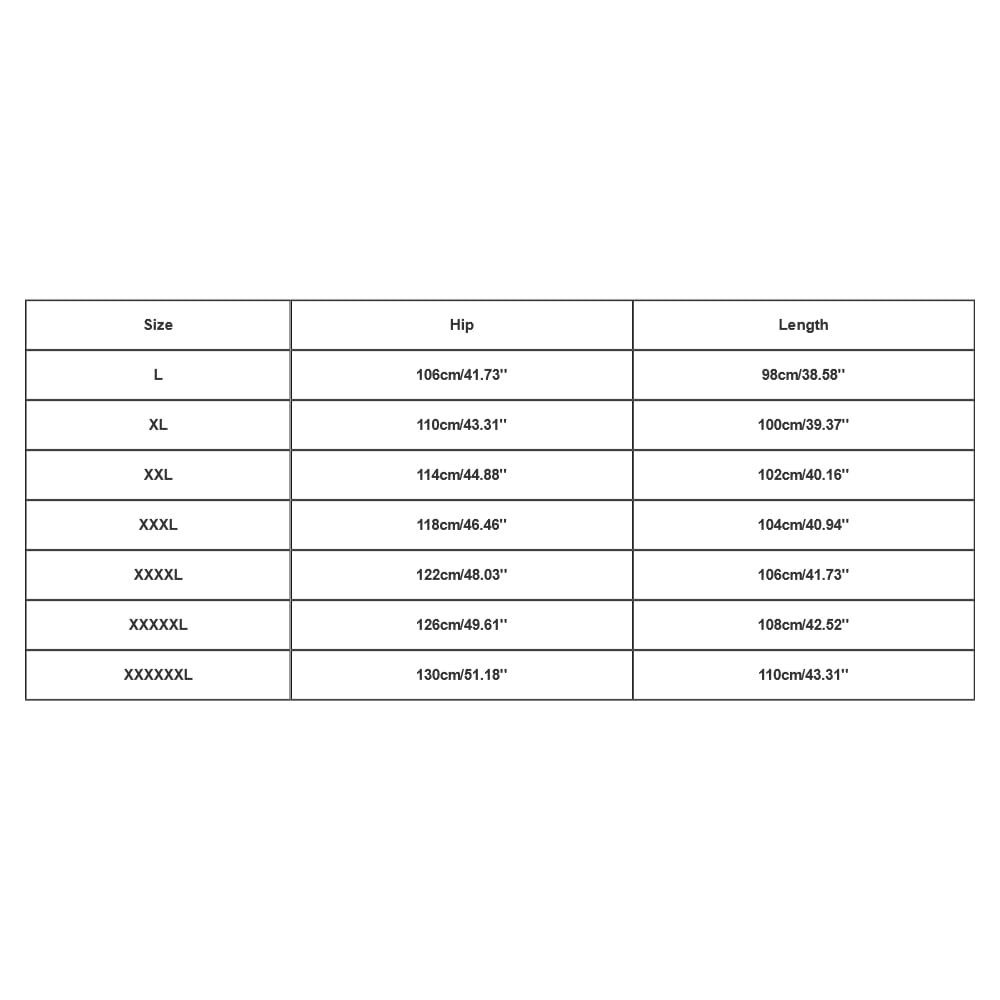 | Size | Hip | Length |
|---|---|---|
| L | 106cm/41.73'' | 98cm/38.58'' |
| XL | 110cm/43.31'' | 100cm/39.37'' |
| XXL | 114cm/44.88'' | 102cm/40.16'' |
| XXXL | 118cm/46.46'' | 104cm/40.94'' |
| XXXXL | 122cm/48.03'' | 106cm/41.73'' |
| XXXXXL | 126cm/49.61'' | 108cm/42.52'' |
| XXXXXXL | 130cm/51.18'' | 110cm/43.31'' |